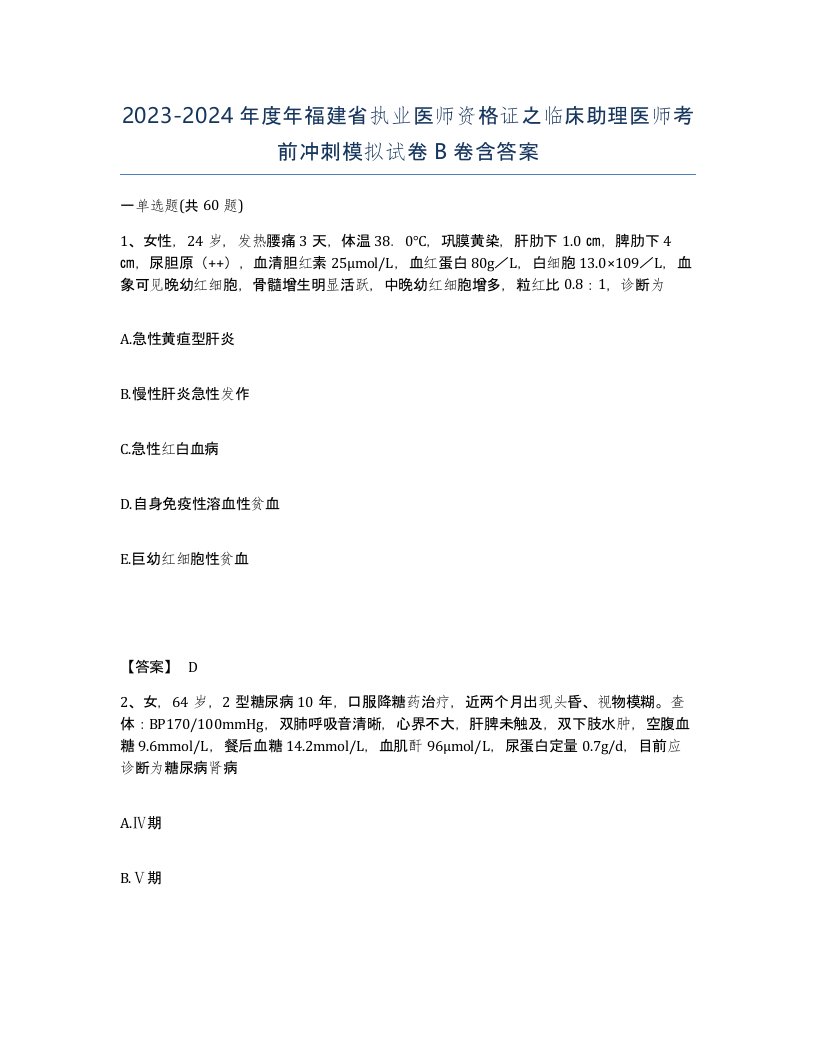 2023-2024年度年福建省执业医师资格证之临床助理医师考前冲刺模拟试卷B卷含答案

一单选题(共60题)

1、女性，24岁，发热腰痛3天，体温38．0°C，巩膜黄染，肝肋下1.0㎝，脾肋下4㎝，尿胆原（++），血清胆红素25μmol/L，血红蛋白80g／L，白细胞13.0×109／L，血象可见晚幼红细胞，骨髓增生明显活跃，中晚幼红细胞增多，粒红比0.8：1，诊断为

A.急性黄疸型肝炎

B.慢性肝炎急性发作

C.急性红白血病

D.自身免疫性溶血性贫血

E.巨幼红细胞性贫血

【答案】 D

2、女，64岁，2型糖尿病10年，口服降糖药治疗，近两个月出现头昏、视物模糊。查体：BP170/100mmHg，双肺呼吸音清晰，心界不大，肝脾未触及，双下肢水肿，空腹血糖9.6mmol/L，餐后血糖14.2mmol/L，血肌酐96μmol/L，尿蛋白定量0.7g/d，目前应诊断为糖尿病肾病

A.Ⅳ期

B.Ⅴ期